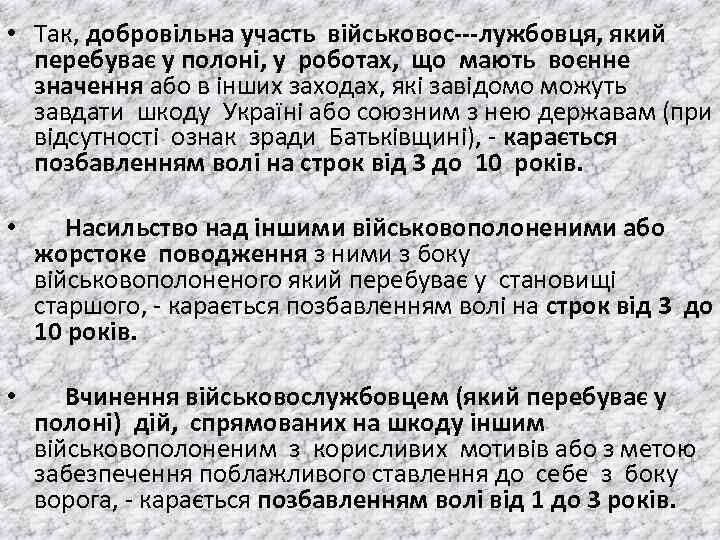 • Так, добровільна участь військовос---лужбовця, який перебуває у полоні, у роботах, що мають воєнне значення або в інших заходах, які завідомо можуть завдати шкоду Україні або союзним з нею державам (при відсутності ознак зради Батьківщині), - карається позбавленням волі на строк від 3 до 10 років.

• Насильство над іншими військовополоненими або жорстоке поводження з ними з боку військовополоненого який перебуває у становищі старшого, - карається позбавленням волі на строк від 3 до 10 років.

• Вчинення військовослужбовцем (який перебуває у полоні) дій, спрямованих на шкоду іншим військовополоненим з корисливих мотивів або з метою забезпечення поблажливого ставлення до себе з боку ворога, - карається позбавленням волі від 1 до 3 років.